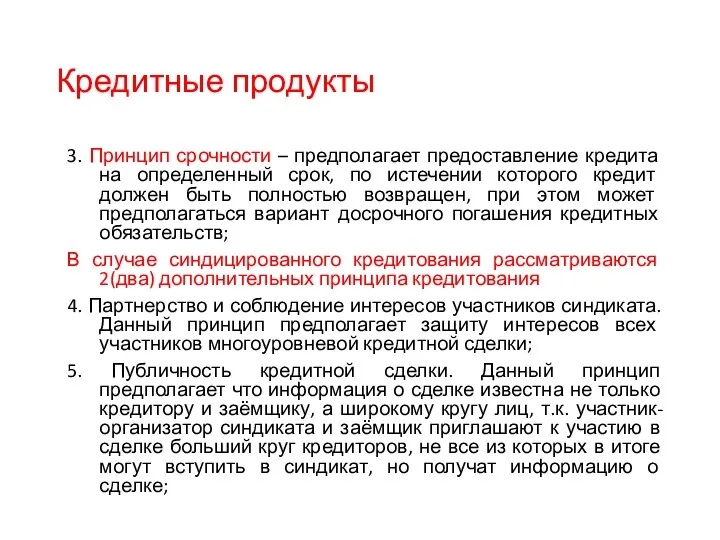 Кредитные продукты

3. Принцип срочности – предполагает предоставление кредита на определенный срок, по истечении которого кредит должен быть полностью возвращен, при этом может предполагаться вариант досрочного погашения кредитных обязательств;

В случае синдицированного кредитования рассматриваются 2(два) дополнительных принципа кредитования

4. Партнерство и соблюдение интересов участников синдиката. Данный принцип предполагает защиту интересов всех участников многоуровневой кредитной сделки;

5. Публичность кредитной сделки. Данный принцип предполагает что информация о сделке известна не только кредитору и заёмщику, а широкому кругу лиц, т.к. участник-организатор синдиката и заёмщик приглашают к участию в сделке больший круг кредиторов, не все из которых в итоге могут вступить в синдикат, но получат информацию о сделке;